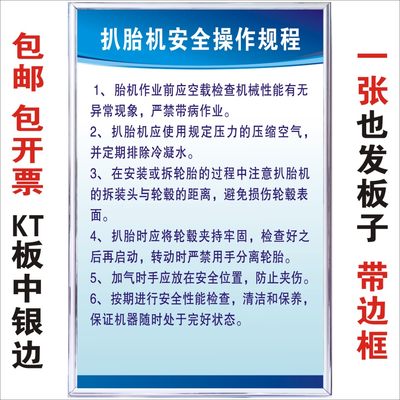 包邮 包开票

KT板中银边

扒胎机安全操作规程

1、胎机作业前应空载检查机械性能有无异常现象，严禁带病作业。

2、扒胎机应使用规定压力的压缩空气，并定期排除冷凝水。

3、在安装或拆轮胎的过程中注意扒胎机的拆装头与轮毂的距离，避免损伤轮毂表面。

4、扒胎时应将轮毂夹持牢固，检查好之后再启动，转动时严禁用手分离轮胎。

5、加气时手应放在安全位置，防止夹伤。

6、按期进行安全性能检查，清洁和保养，保证机器随时处于完好状态。

一张也发板子

带边框